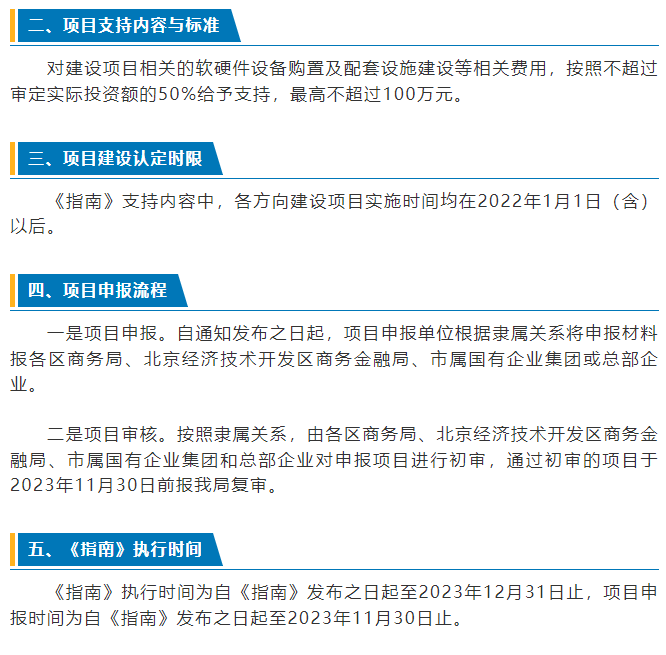 二、项目支持内容与标准

对建设项目相关的软硬件设备购置及配套设施建设等相关费用，按照不超过审定实际投资额的50%给予支持，最高不超过100万元。

三、项目建设认定时限

《指南》支持内容中，各方向建设项目实施时间均在2022年1月1日（含）以后。

四、项目申报流程

一是项目申报。自通知发布之日起，项目申报单位根据隶属关系将申报材料报各区商务局、北京经济技术开发区商务金融局、市属国有企业集团或总部企业。

二是项目审核。按照隶属关系，由各区商务局、北京经济技术开发区商务金融局、市属国有企业集团和总部企业对申报项目进行初审，通过初审的项目于2023年11月30日前报我局复审。

五、《指南》执行时间

《指南》执行时间为自《指南》发布之日起至2023年12月31日止，项目申报时间为自《指南》发布之日起至2023年11月30日止。